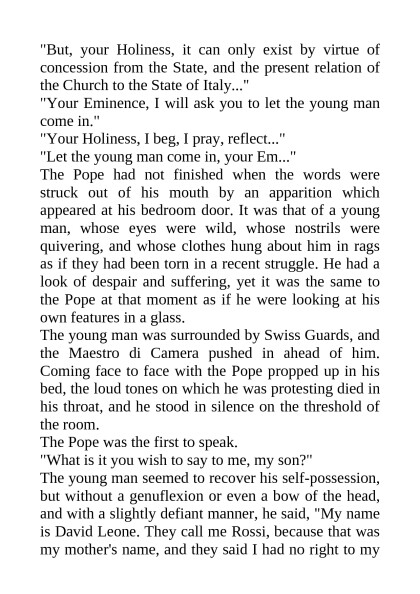 "But, your Holiness, it can only exist by virtue of concession from the State, and the present relation of the Church to the State of Italy..."
"Your Eminence, I will ask you to let the young man come in."
"Your Holiness, I beg, I pray, reflect..."
"Let the young man come in, your Em..."
The Pope had not finished when the words were struck out of his mouth by an apparition which appeared at his bedroom door. It was that of a young man, whose eyes were wild, whose nostrils were quivering, and whose clothes hung about him in rags as if they had been torn in a recent struggle. He had a look of despair and suffering, yet it was the same to the Pope at that moment as if he were looking at his own features in a glass.
The young man was surrounded by Swiss Guards, and the Maestro di Camera pushed in ahead of him. Coming face to face with the Pope propped up in his bed, the loud tones on which he was protesting died in his throat, and he stood in silence on the threshold of the room.
The Pope was the first to speak.
"What is it you wish to say to me, my son?"
The young man seemed to recover his self-possession, but without a genuflexion or even a bow of the head, and with a slightly defiant manner, he said, "My name is David Leone. They call me Rossi, because that was my mother's name, and they said I had no right to my